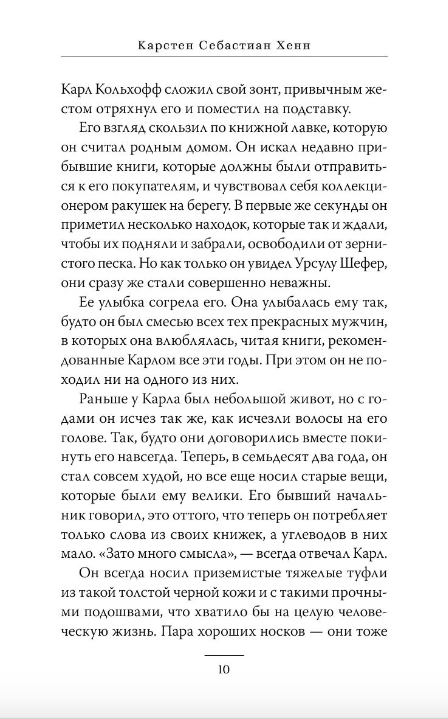 Карстен Себастиан Хенн

Карл Кольхофф сложил свой зонт, привычным жестом отряхнул его и поместил на подставку.

Его взгляд скользил по книжной лавке, которую он считал родным домом. Он искал недавно прибывшие книги, которые должны были отправиться к его покупателям, и чувствовал себя коллекционером ракушек на берегу. В первые же секунды он приметил несколько находок, которые так и ждали, чтобы их подняли и забрали, освободили от зернистого песка. Но как только он увидел Урсулу Шефер, они сразу же стали совершенно неважны.

Ее улыбка согрела его. Она улыбалась ему так, будто он был смесью всех тех прекрасных мужчин, в которых она влюблялась, читая книги, рекомендованные Карлом все эти годы. При этом он не походил ни на одного из них.

Раньше у Карла был небольшой живот, но с годами он исчез так же, как исчезли волосы на его голове. Так, будто они договорились вместе покинуть его навсегда. Теперь, в семьдесят два года, он стал совсем худой, но все еще носил старые вещи, которые были ему велики. Его бывший начальник говорил, это оттого, что теперь он потребляет только слова из своих книжек, а углеводов в них мало. «Зато много смысла», — всегда отвечал Карл.

Он всегда носил приземистые тяжелые туфли из такой толстой черной кожи и с такими прочными подошвами, что хватило бы на целую человеческую жизнь. Пара хороших носков — они тоже

10